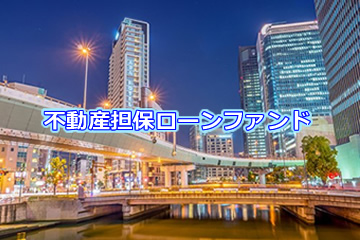 不動産担保ローンファンド